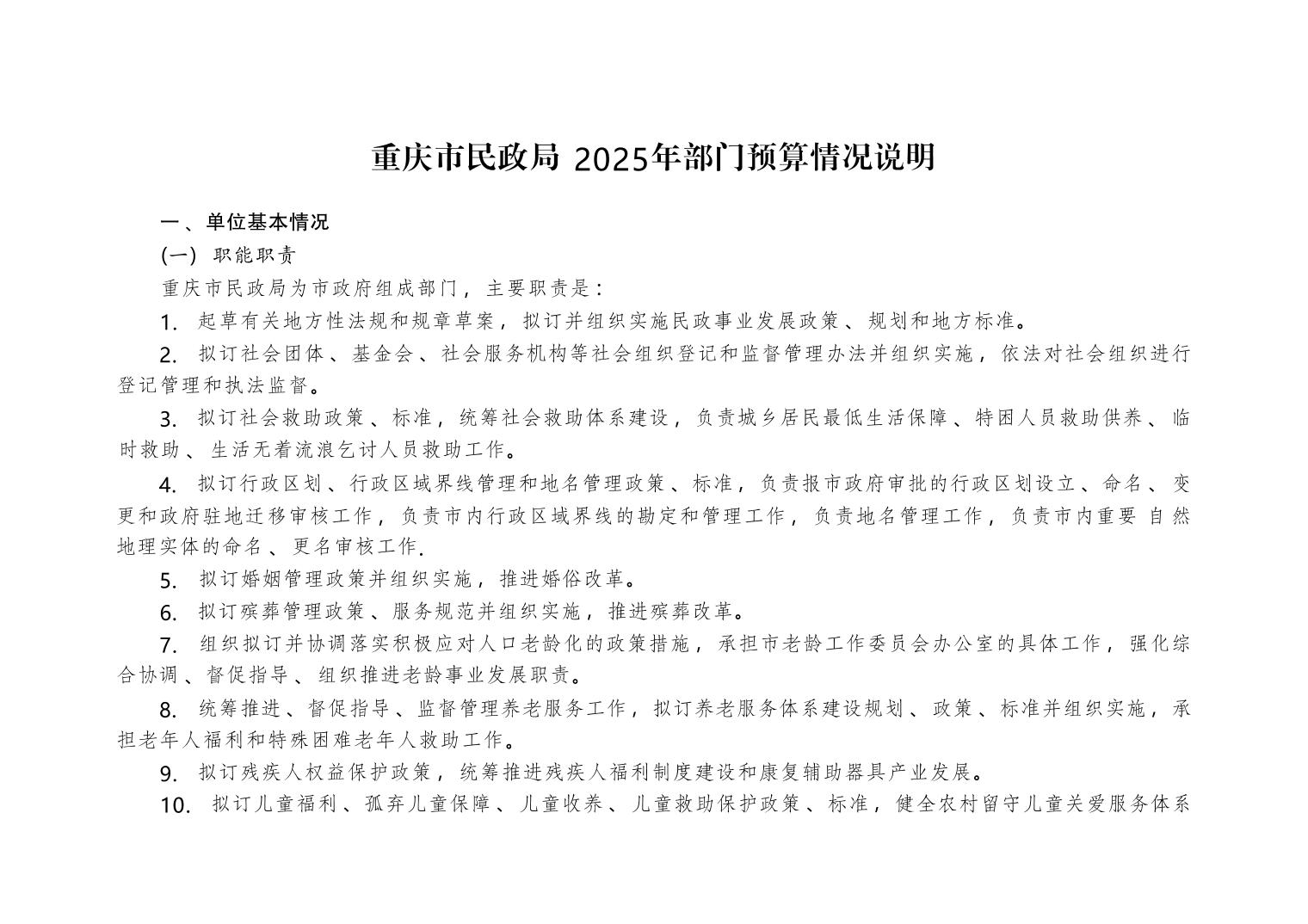 重庆市民政局 2025年部门预算情况说明

一、单位基本情况

(一) 职能职责

重庆市民政局为市政府组成部门，主要职责是：

1. 起草有关地方性法规和规章草案，拟订并组织实施民政事业发展政策、规划和地方标准。

2. 拟订社会团体、基金会、社会服务机构等社会组织登记和监督管理办法并组织实施，依法对社会组织进行登记管理和执法监督。

3. 拟订社会救助政策、标准，统筹社会救助体系建设，负责城乡居民最低生活保障、特困人员救助供养、临时救助、生活无着流浪乞讨人员救助工作。

4. 拟订行政区划、行政区域界线管理和地名管理政策、标准，负责报市政府审批的行政区划设立、命名、变更和政府驻地迁移审核工作，负责市内行政区域界线的勘定和管理工作，负责地名管理工作，负责市内重要 自然地理实体的命名、更名审核工作.

5. 拟订婚姻管理政策并组织实施，推进婚俗改革。

6. 拟订殡葬管理政策、服务规范并组织实施，推进殡葬改革。

7. 组织拟订并协调落实积极应对人口老龄化的政策措施，承担市老龄工作委员会办公室的具体工作，强化综合协调、督促指导、组织推进老龄事业发展职责。

8. 统筹推进、督促指导、监督管理养老服务工作，拟订养老服务体系建设规划、政策、标准并组织实施，承担老年人福利和特殊困难老年人救助工作。

9. 拟订残疾人权益保护政策，统筹推进残疾人福利制度建设和康复辅助器具产业发展。

10. 拟订儿童福利、孤弃儿童保障、儿童收养、儿童救助保护政策、标准，健全农村留守儿童关爱服务体系